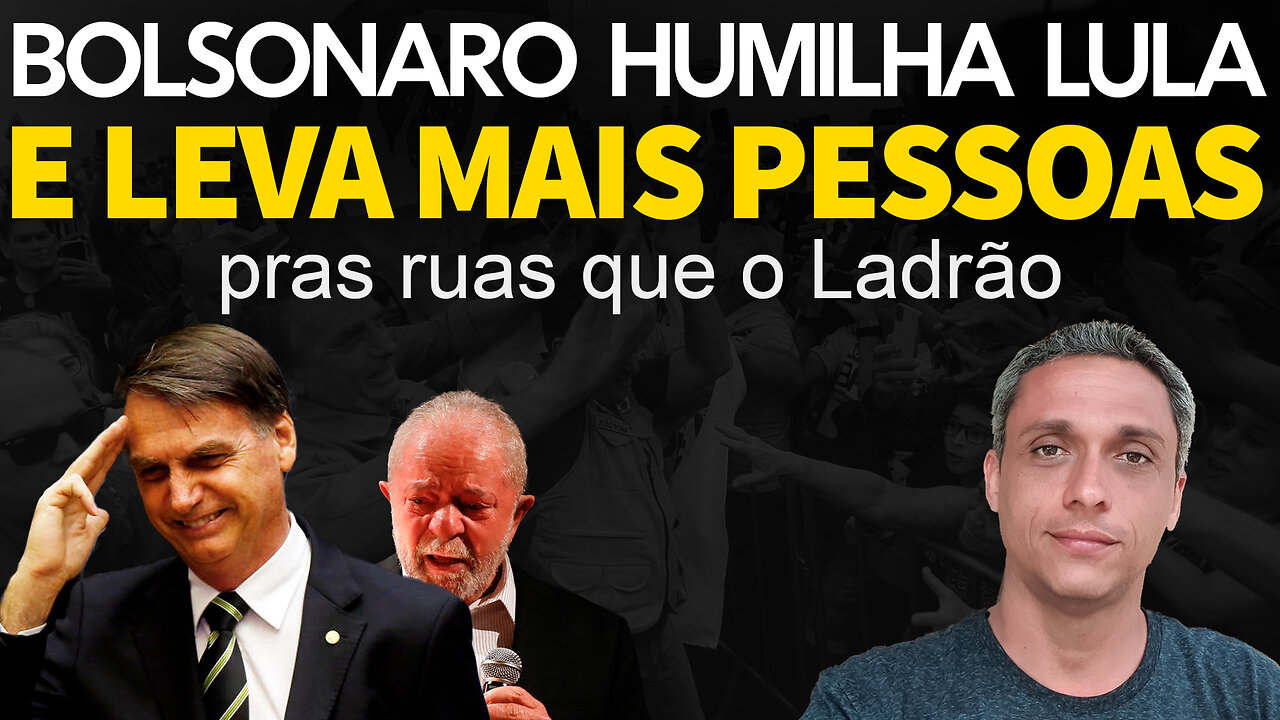 BOLSONARO HUMILHA LULA
E LEVA MAIS PESSOAS
pras ruas que o Ladrão